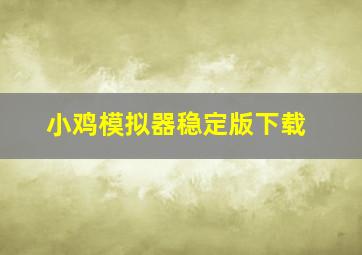 小鸡模拟器稳定版下载